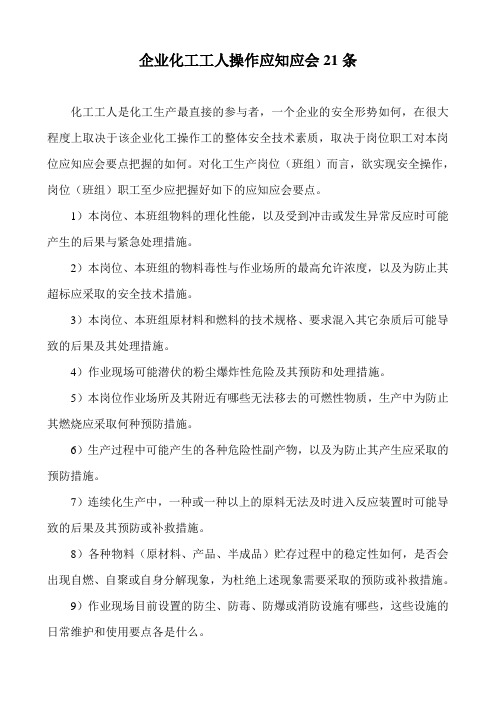 企业化工工人操作应知应会 21 条

化工工人是化工生产最直接的参与者，一个企业的安全形势如何，在很大程度上取决于该企业化工操作工的整体安全技术素质，取决于岗位职工对本岗位应知应会要点把握的如何。对化工生产岗位（班组）而言，欲实现安全操作，岗位（班组）职工至少应把握好如下的应知应会要点。

1）本岗位、本班组物料的理化性能，以及受到冲击或发生异常反应时可能产生的后果与紧急处理措施。

2）本岗位、本班组的物料毒性与作业场所的最高允许浓度，以及为防止其超标应采取的安全技术措施。

3）本岗位、本班组原材料和燃料的技术规格、要求混入其它杂质后可能导致的后果及其处理措施。

4）作业现场可能潜伏的粉尘爆炸性危险及其预防和处理措施。

5）本岗位作业场所及其附近有哪些无法移去的可燃性物质，生产中为防止其燃烧应采取何种预防措施。

6）生产过程中可能产生的各种危险性副产物，以及为防止其产生应采取的预防措施。

7）连续化生产中，一种或一种以上的原料无法及时进入反应装置时可能导致的后果及其预防或补救措施。

8）各种物料（原材料、产品、半成品）贮存过程中的稳定性如何，是否会出现自燃、自聚或自身分解现象，为杜绝上述现象需要采取的预防或补救措施。

9）作业现场目前设置的防尘、防毒、防爆或消防设施有哪些，这些设施的日常维护和使用要点各是什么。